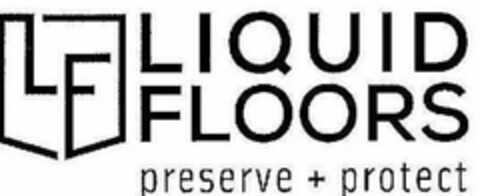 LF
LIQUID
FLOORS
preserve + protect